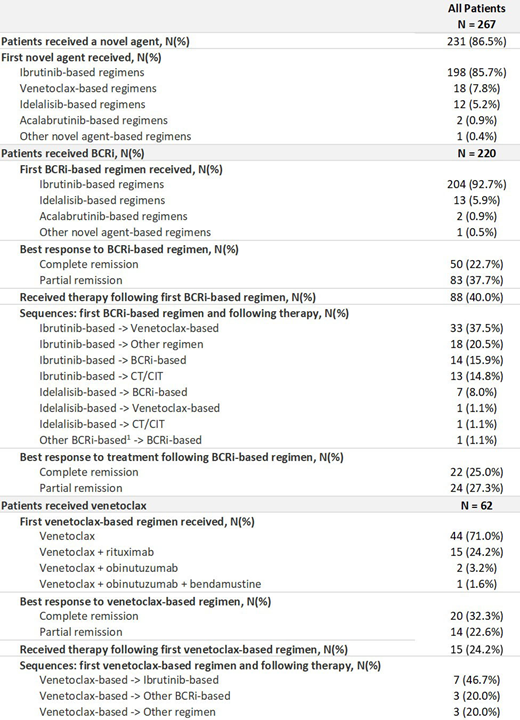 | | All Patients N = 267 |
|---|---|
| Patients received a novel agent, N(%) | 231 (86.5%) |
| First novel agent received, N(%) | |
| Ibrutinib-based regimens | 198 (85.7%) |
| Venetoclax-based regimens | 18 (7.8%) |
| Idelalisib-based regimens | 12 (5.2%) |
| Acalabrutinib-based regimens | 2 (0.9%) |
| Other novel agent-based regimens | 1 (0.4%) |
| Patients received BCRi, N(%) | N = 220 |
| First BCRi-based regimen received, N(%) | |
| Ibrutinib-based regimens | 204 (92.7%) |
| Idelalisib-based regimens | 13 (5.9%) |
| Acalabrutinib-based regimens | 2 (0.9%) |
| Other novel agent-based regimens | 1 (0.5%) |
| Best response to BCRi-based regimen, N(%) | |
| Complete remission | 50 (22.7%) |
| Partial remission | 83 (37.7%) |
| Received therapy following first BCRi-based regimen, N(%) | 88 (40.0%) |
| Sequences: first BCRi-based regimen and following therapy, N(%) | |
| Ibrutinib-based -> Venetoclax-based | 33 (37.5%) |
| Ibrutinib-based -> Other regimen | 18 (20.5%) |
| Ibrutinib-based -> BCRi-based | 14 (15.9%) |
| Ibrutinib-based -> CT/CIT | 13 (14.8%) |
| Idelalisib-based -> BCRi-based | 7 (8.0%) |
| Idelalisib-based -> Venetoclax-based | 1 (1.1%) |
| Idelalisib-based -> CT/CIT | 1 (1.1%) |
| Other BCRi-based$^1$ -> BCRi-based | 1 (1.1%) |
| Best response to treatment following BCRi-based regimen, N(%) | |
| Complete remission | 22 (25.0%) |
| Partial remission | 24 (27.3%) |
| Patients received venetoclax | N = 62 |
| First venetoclax-based regimen received, N(%) | |
| Venetoclax | 44 (71.0%) |
| Venetoclax + rituximab | 15 (24.2%) |
| Venetoclax + obinutuzumab | 2 (3.2%) |
| Venetoclax + obinutuzumab + bendamustine | 1 (1.6%) |
| Best response to venetoclax-based regimen, N(%) | |
| Complete remission | 20 (32.3%) |
| Partial remission | 14 (22.6%) |
| Received therapy following first venetoclax-based regimen, N(%) | 15 (24.2%) |
| Sequences: first venetoclax-based regimen and following therapy, N(%) | |
| Venetoclax-based -> Ibrutinib-based | 7 (46.7%) |
| Venetoclax-based -> Other BCRi-based | 3 (20.0%) |
| Venetoclax-based -> Other regimen | 3 (20.0%) |